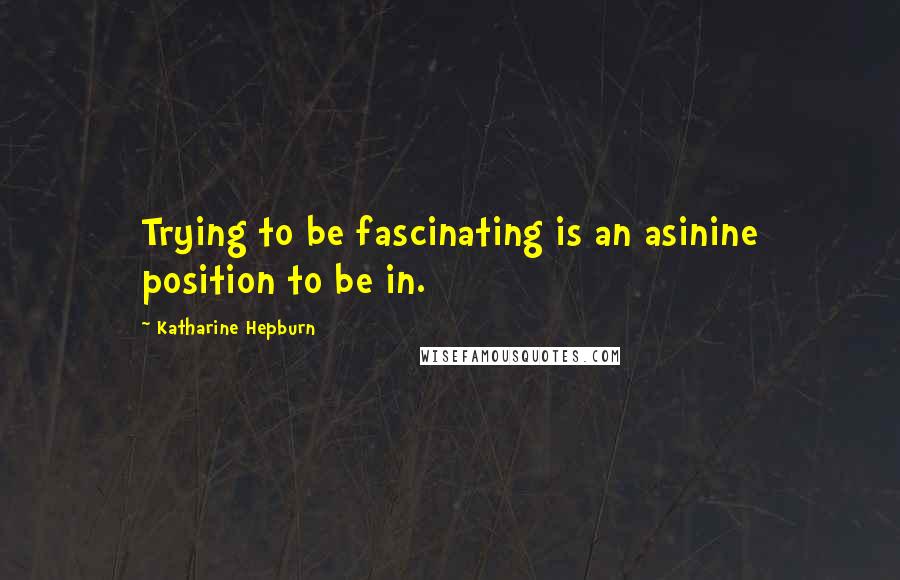 Trying to be fascinating is an asinine position to be in.

- Katharine Hepburn

WISEFAMOUSQUOTES.COM